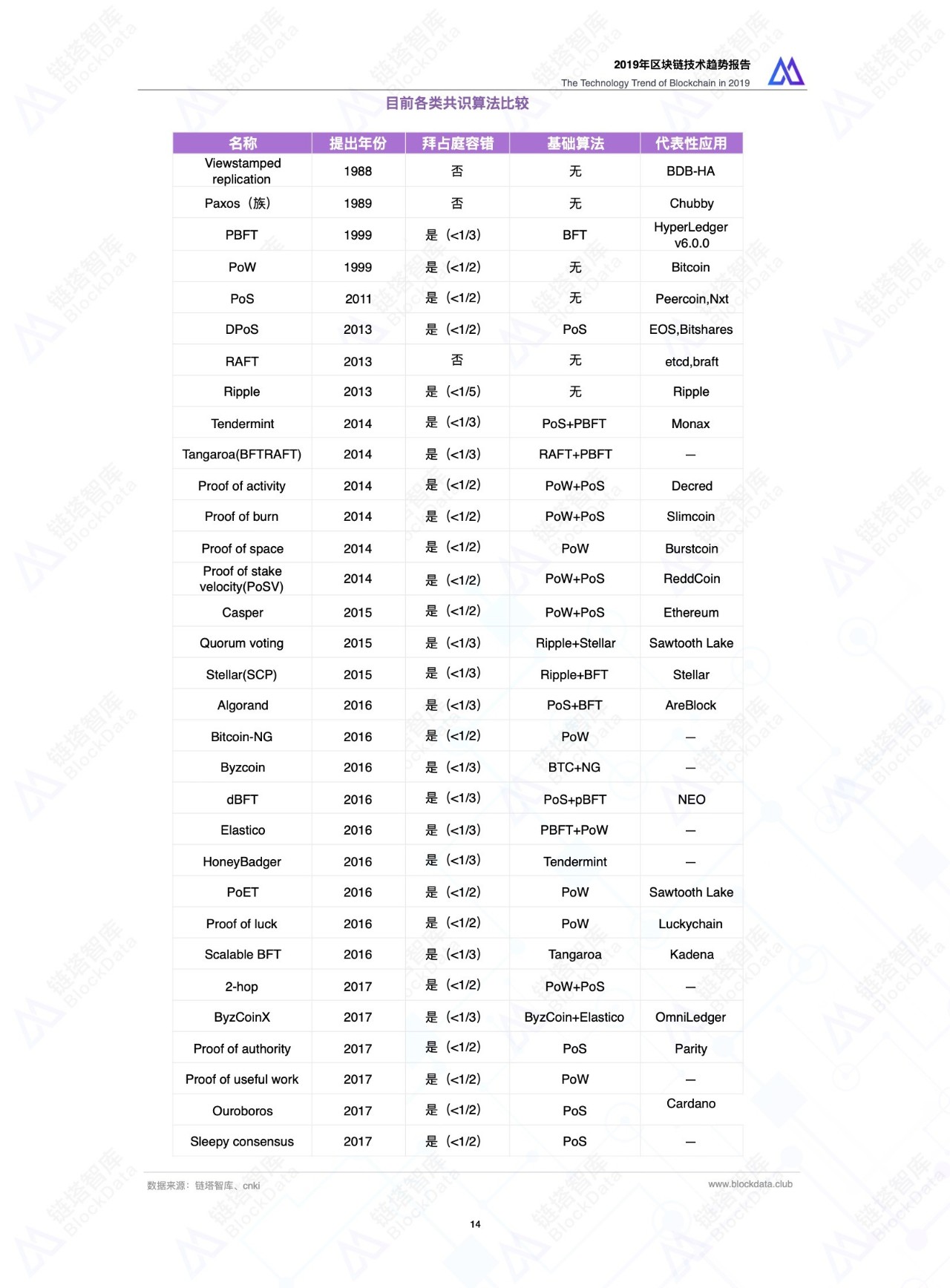 2019年区块链技术趋势报告
The Technology Trend of Blockchain in 2019

目前各类共识算法比较

| 名称 | 提出年份 | 拜占庭容错 | 基础算法 | 代表性应用 |
|---|---|---|---|---|
| Viewstamped replication | 1988 | 否 | 无 | BDB-HA |
| Paxos（族） | 1989 | 否 | 无 | Chubby |
| PBFT | 1999 | 是（<1/3) | BFT | HyperLedger v6.0.0 |
| PoW | 1999 | 是（<1/2) | 无 | Bitcoin |
| PoS | 2011 | 是（<1/2) | 无 | Peercoin,Nxt |
| DPoS | 2013 | 是（<1/2) | PoS | EOS,Bitshares |
| RAFT | 2013 | 否 | 无 | etcd,braft |
| Ripple | 2013 | 是（<1/5) | 无 | Ripple |
| Tendermint | 2014 | 是（<1/3) | PoS+PBFT | Monax |
| Tangaroa(BFTRAFT) | 2014 | 是（<1/3) | RAFT+PBFT | — |
| Proof of activity | 2014 | 是（<1/2) | PoW+PoS | Decred |
| Proof of burn | 2014 | 是（<1/2) | PoW+PoS | Slimcoin |
| Proof of space | 2014 | 是（<1/2) | PoW | Burstcoin |
| Proof of stake velocity(PoSV) | 2014 | 是（<1/2) | PoW+PoS | ReddCoin |
| Casper | 2015 | 是（<1/2) | PoW+PoS | Ethereum |
| Quorum voting | 2015 | 是（<1/3) | Ripple+Stellar | Sawtooth Lake |
| Stellar(SCP) | 2015 | 是（<1/3) | Ripple+BFT | Stellar |
| Algorand | 2016 | 是（<1/3) | PoS+BFT | AreBlock |
| Bitcoin-NG | 2016 | 是（<1/2) | PoW | — |
| Byzcoin | 2016 | 是（<1/3) | BTC+NG | — |
| dBFT | 2016 | 是（<1/3) | PoS+pBFT | NEO |
| Elastico | 2016 | 是（<1/3) | PBFT+PoW | — |
| HoneyBadger | 2016 | 是（<1/3) | Tendermint | — |
| PoET | 2016 | 是（<1/2) | PoW | Sawtooth Lake |
| Proof of luck | 2016 | 是（<1/2) | PoW | Luckychain |
| Scalable BFT | 2016 | 是（<1/3) | Tangaroa | Kadena |
| 2-hop | 2017 | 是（<1/2) | PoW+PoS | — |
| ByzCoinX | 2017 | 是（<1/3) | ByzCoin+Elastico | OmniLedger |
| Proof of authority | 2017 | 是（<1/2) | PoS | Parity |
| Proof of useful work | 2017 | 是（<1/2) | PoW | — |
| Ouroboros | 2017 | 是（<1/2) | PoS | Cardano |
| Sleepy consensus | 2017 | 是（<1/2) | PoS | — |

数据来源：链塔智库、cnki
www.blockdata.club

14